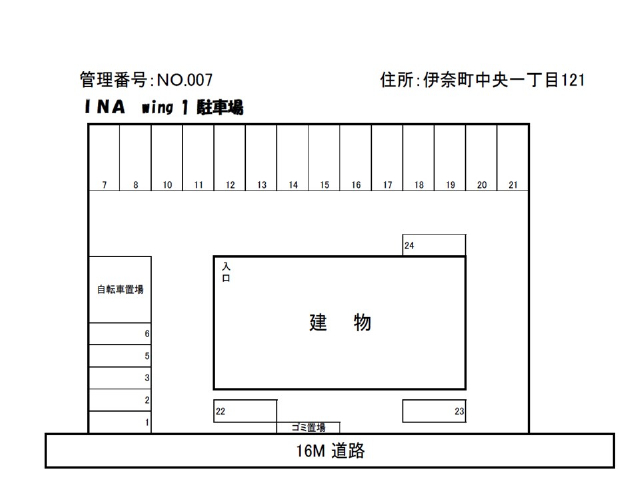 管理番号:NO.007

住所:伊奈町中央一丁目121

INA wing 1 駐車場

7 8 10 11 12 13 14 15 16 17 18 19 20 21

24

自転車置場

入口

建 物

6

5

3

2

1

22

23

ゴミ置場

16M 道路